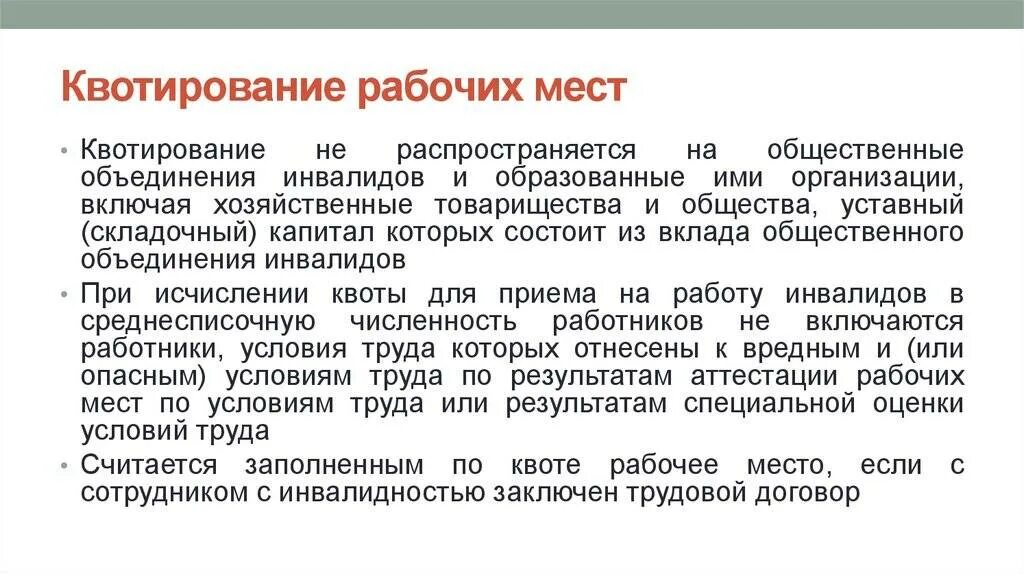 Квотирование рабочих мест

• Квотирование не распространяется на общественные объединения инвалидов и образованные ими организации, включая хозяйственные товарищества и общества, уставный (складочный) капитал которых состоит из вклада общественного объединения инвалидов

• При исчислении квоты для приема на работу инвалидов в среднесписочную численность работников не включаются работники, условия труда которых отнесены к вредным и (или опасным) условиям труда по результатам аттестации рабочих мест по условиям труда или результатам специальной оценки условий труда

• Считается заполненным по квоте рабочее место, если с сотрудником с инвалидностью заключен трудовой договор